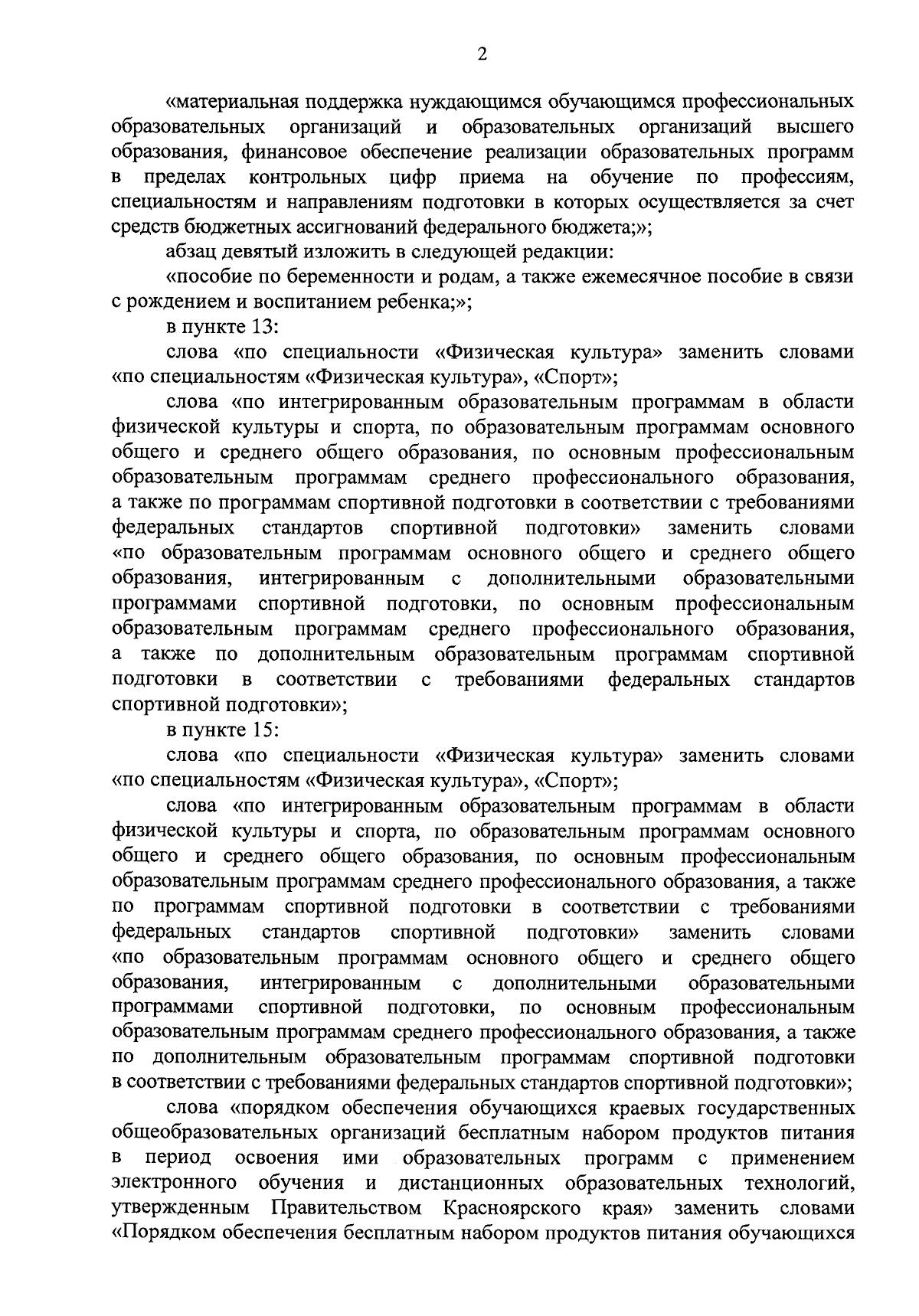 2

«материальная поддержка нуждающимся обучающимся профессиональных образовательных организаций и образовательных организаций высшего образования, финансовое обеспечение реализации образовательных программ в пределах контрольных цифр приема на обучение по профессиям, специальностям и направлениям подготовки в которых осуществляется за счет средств бюджетных ассигнований федерального бюджета;»;

абзац девятый изложить в следующей редакции:

«пособие по беременности и родам, а также ежемесячное пособие в связи с рождением и воспитанием ребенка;»;

в пункте 13:

слова «по специальности «Физическая культура» заменить словами «по специальностям «Физическая культура», «Спорт»;

слова «по интегрированным образовательным программам в области физической культуры и спорта, по образовательным программам основного общего и среднего общего образования, по основным профессиональным образовательным программам среднего профессионального образования, а также по программам спортивной подготовки в соответствии с требованиями федеральных стандартов спортивной подготовки» заменить словами «по образовательным программам основного общего и среднего общего образования, интегрированным с дополнительными образовательными программами спортивной подготовки, по основным профессиональным образовательным программам среднего профессионального образования, а также по дополнительным образовательным программам спортивной подготовки в соответствии с требованиями федеральных стандартов спортивной подготовки»;

в пункте 15:

слова «по специальности «Физическая культура» заменить словами «по специальностям «Физическая культура», «Спорт»;

слова «по интегрированным образовательным программам в области физической культуры и спорта, по образовательным программам основного общего и среднего общего образования, по основным профессиональным образовательным программам среднего профессионального образования, а также по программам спортивной подготовки в соответствии с требованиями федеральных стандартов спортивной подготовки» заменить словами «по образовательным программам основного общего и среднего общего образования, интегрированным с дополнительными образовательными программами спортивной подготовки, по основным профессиональным образовательным программам среднего профессионального образования, а также по дополнительным образовательным программам спортивной подготовки в соответствии с требованиями федеральных стандартов спортивной подготовки»;

слова «порядком обеспечения обучающихся краевых государственных общеобразовательных организаций бесплатным набором продуктов питания в период освоения ими образовательных программ с применением электронного обучения и дистанционных образовательных технологий, утвержденным Правительством Красноярского края» заменить словами «Порядком обеспечения бесплатным набором продуктов питания обучающихся